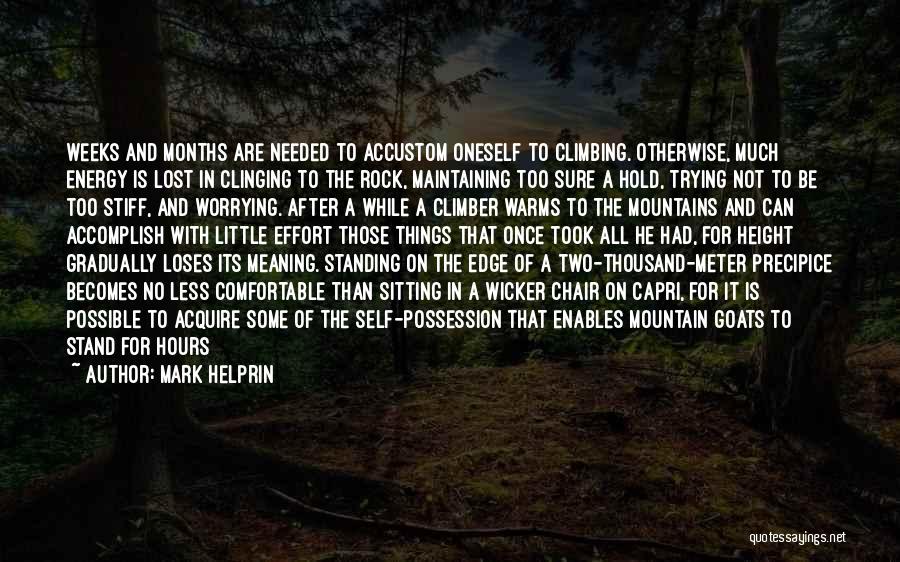 WEEKS AND MONTHS ARE NEEDED TO ACCUSTOM ONESELF TO CLIMBING. OTHERWISE, MUCH ENERGY IS LOST IN CLINGING TO THE ROCK, MAINTAINING TOO SURE A HOLD, TRYING NOT TO BE TOO STIFF, AND WORRYING. AFTER A WHILE A CLIMBER WARMS TO THE MOUNTAINS AND CAN ACCOMPLISH WITH LITTLE EFFORT THOSE THINGS THAT ONCE TOOK ALL HE HAD, FOR HEIGHT GRADUALLY LOSES ITS MEANING. STANDING ON THE EDGE OF A TWO-THOUSAND-METER PRECIPICE BECOMES NO LESS COMFORTABLE THAN SITTING IN A WICKER CHAIR ON CAPRI, FOR IT IS POSSIBLE TO ACQUIRE SOME OF THE SELF-POSSESSION THAT ENABLES MOUNTAIN GOATS TO STAND FOR HOURS

~ AUTHOR: MARK HELPRIN

quotessayings.net